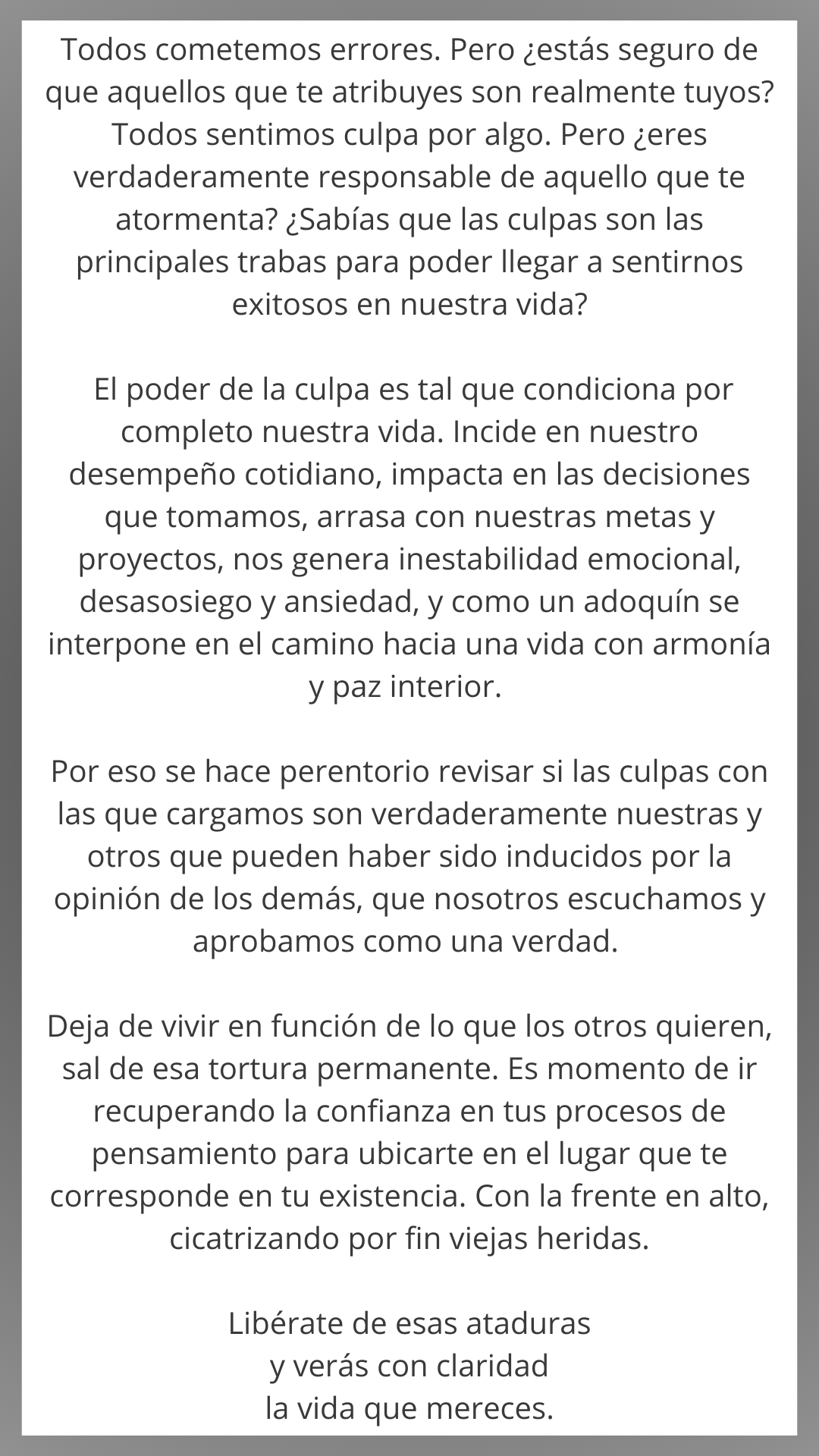 Todos cometemos errores. Pero ¿estás seguro de que aquellos que te atribuyes son realmente tuyos? Todos sentimos culpa por algo. Pero ¿eres verdaderamente responsable de aquello que te atormenta? ¿Sabías que las culpas son las principales trabas para poder llegar a sentirnos exitosos en nuestra vida?

El poder de la culpa es tal que condiciona por completo nuestra vida. Incide en nuestro desempeño cotidiano, impacta en las decisiones que tomamos, arrasa con nuestras metas y proyectos, nos genera inestabilidad emocional, desasosiego y ansiedad, y como un adoquín se interpone en el camino hacia una vida con armonía y paz interior.

Por eso se hace perentorio revisar si las culpas con las que cargamos son verdaderamente nuestras y otros que pueden haber sido inducidos por la opinión de los demás, que nosotros escuchamos y aprobamos como una verdad.

Deja de vivir en función de lo que los otros quieren, sal de esa tortura permanente. Es momento de ir recuperando la confianza en tus procesos de pensamiento para ubicarte en el lugar que te corresponde en tu existencia. Con la frente en alto, cicatrizando por fin viejas heridas.

Libérate de esas ataduras
y verás con claridad
la vida que mereces.